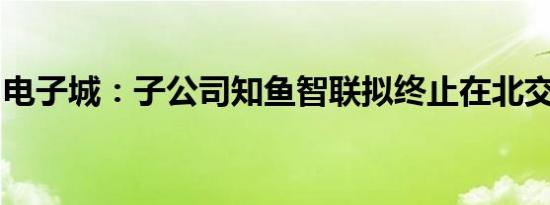 电子城：子公司知鱼智联拟终止在北交